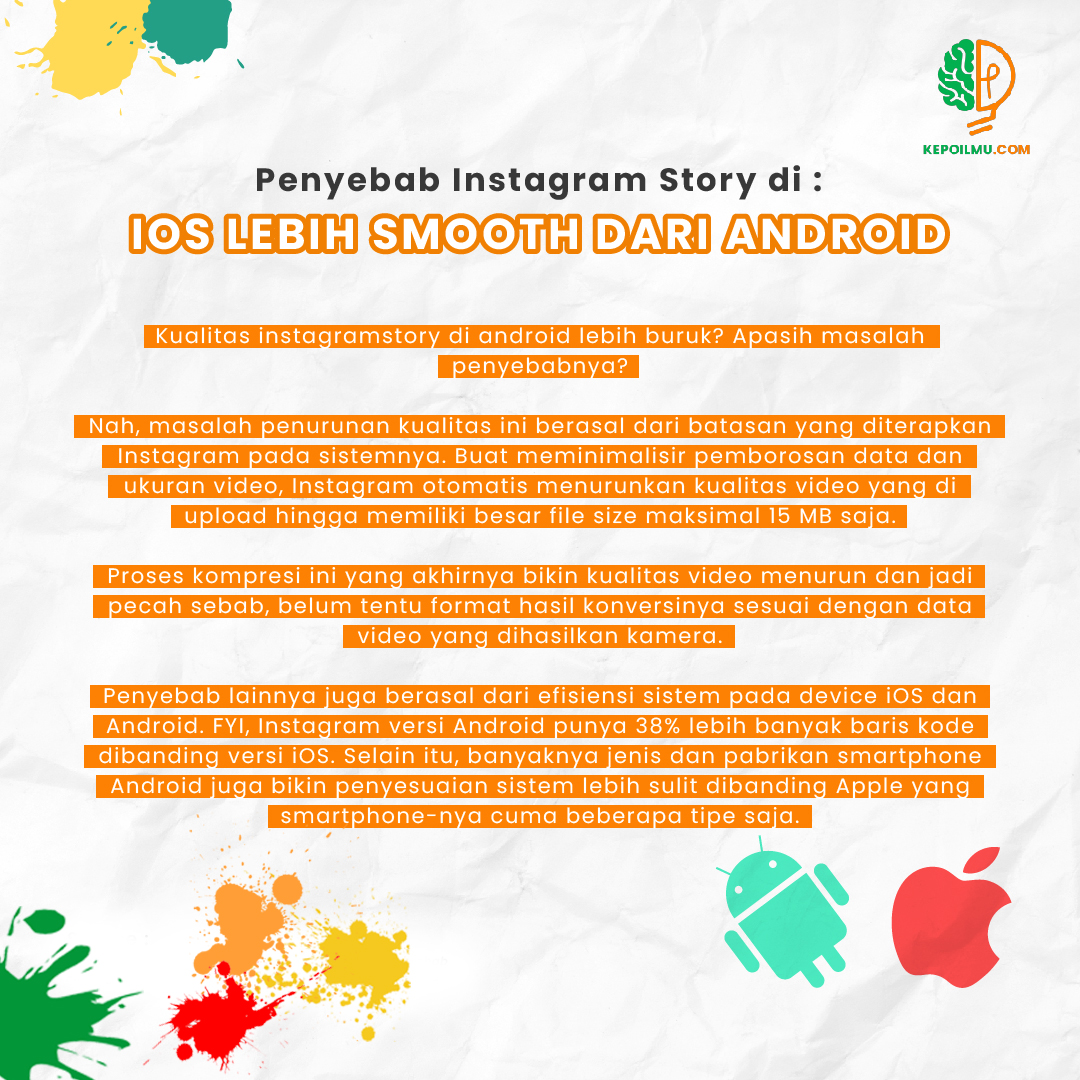 KEPOILMU.COM

Penyebab Instagram Story di :

IOS LEBIH SMOOTH DARI ANDROID

Kualitas instagramstory di android lebih buruk? Apasih masalah penyebabnya?

Nah, masalah penurunan kualitas ini berasal dari batasan yang diterapkan Instagram pada sistemnya. Buat meminimalisir pemborosan data dan ukuran video, Instagram otomatis menurunkan kualitas video yang di upload hingga memiliki besar file size maksimal 15 MB saja.

Proses kompresi ini yang akhirnya bikin kualitas video menurun dan jadi pecah sebab, belum tentu format hasil konversinya sesuai dengan data video yang dihasilkan kamera.

Penyebab lainnya juga berasal dari efisiensi sistem pada device iOS dan Android. FYI, Instagram versi Android punya 38% lebih banyak baris kode dibanding versi iOS. Selain itu, banyaknya jenis dan pabrikan smartphone Android juga bikin penyesuaian sistem lebih sulit dibanding Apple yang smartphone-nya cuma beberapa tipe saja.